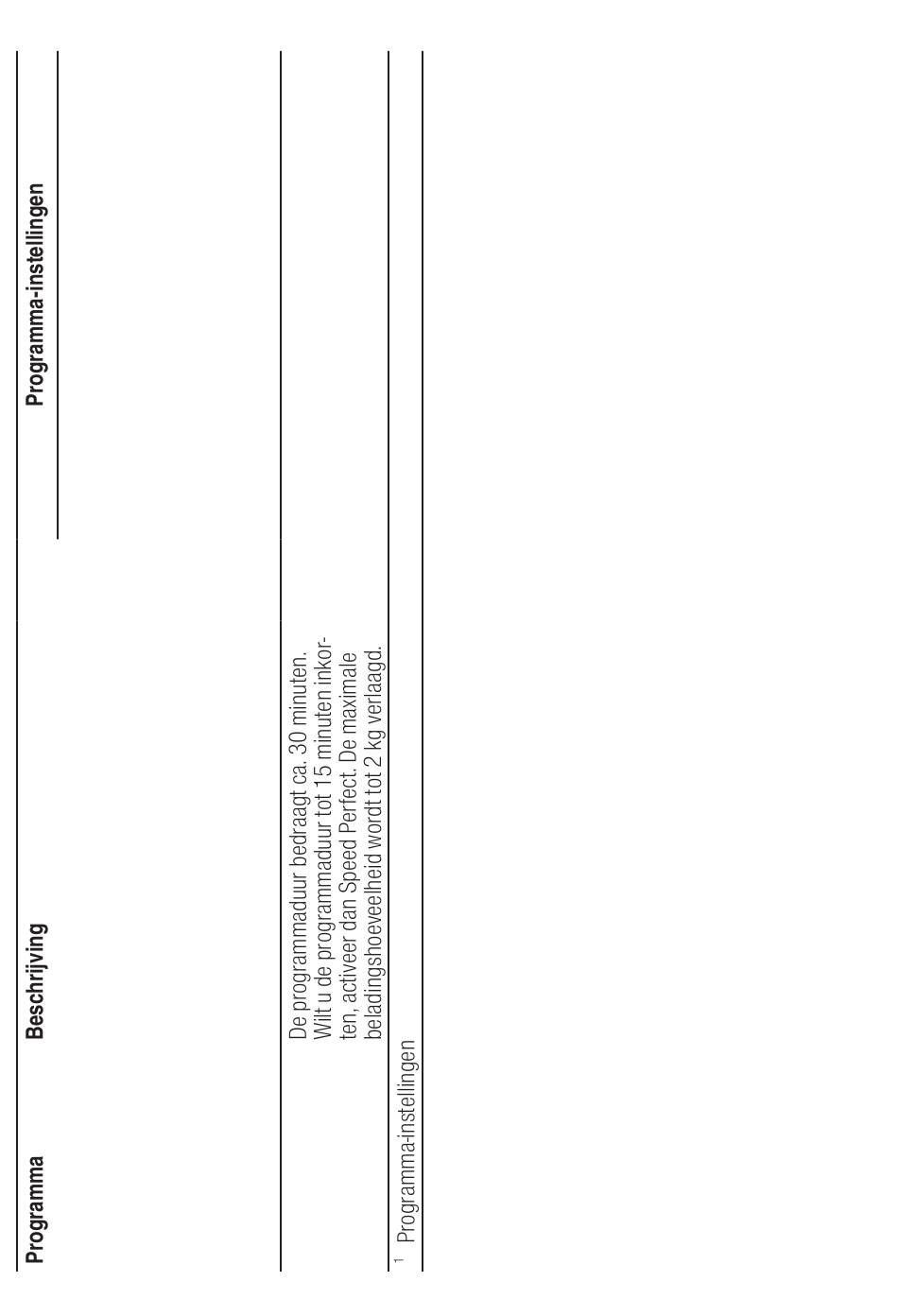 | Programma | Beschrijving | Programma-instellingen |
|---|---|---|
| | De programmaduur bedraagt ca. 30 minuten. Wilt u de programmaduur tot 15 minuten inkorten, activeer dan Speed Perfect. De maximale beladingshoeveelheid wordt tot 2 kg verlaagd. | |

$^1$ Programma-instellingen